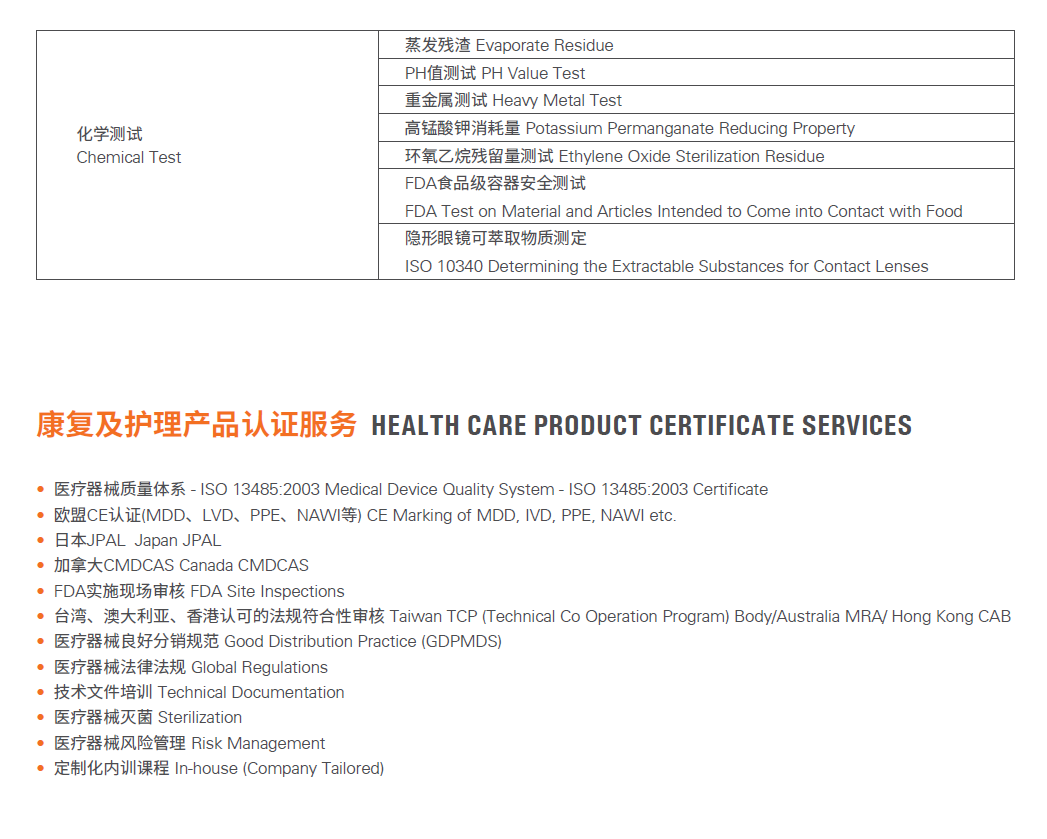 | 化学测试 Chemical Test | 蒸发残渣 Evaporate Residue |
|---|---|
| | PH值测试 PH Value Test |
| | 重金属测试 Heavy Metal Test |
| | 高锰酸钾消耗量 Potassium Permanganate Reducing Property |
| | 环氧乙烷残留量测试 Ethylene Oxide Sterilization Residue |
| | FDA食品级容器安全测试 FDA Test on Material and Articles Intended to Come into Contact with Food |
| | 隐形眼镜可萃取物质测定 ISO 10340 Determining the Extractable Substances for Contact Lenses |

康复及护理产品认证服务 HEALTH CARE PRODUCT CERTIFICATE SERVICES

• 医疗器械质量体系 - ISO 13485:2003 Medical Device Quality System - ISO 13485:2003 Certificate
• 欧盟CE认证(MDD、LVD、PPE、NAWI等) CE Marking of MDD, IVD, PPE, NAWI etc.
• 日本JPAL Japan JPAL
• 加拿大CMDCAS Canada CMDCAS
• FDA实施现场审核 FDA Site Inspections
• 台湾、澳大利亚、香港认可的法规符合性审核 Taiwan TCP (Technical Co Operation Program) Body/Australia MRA/ Hong Kong CAB
• 医疗器械良好分销规范 Good Distribution Practice (GDPMDS)
• 医疗器械法律法规 Global Regulations
• 技术文件培训 Technical Documentation
• 医疗器械灭菌 Sterilization
• 医疗器械风险管理 Risk Management
• 定制化内训课程 In-house (Company Tailored)